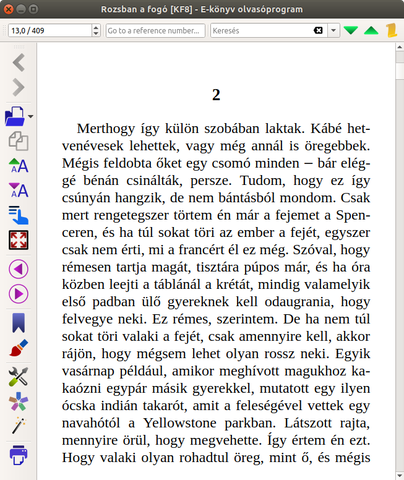 Rozsban a fogó [KF8] - E-könyv olvasóprogram

13,0 / 409

Go to a reference number...

Keresés

2

Merthogy így külön szobában laktak. Kábé hetvenévesek lehettek, vagy még annál is öregebbek. Mégis feldobta őket egy csomó minden – bár eléggé bénán csinálták, persze. Tudom, hogy ez így csúnyán hangzik, de nem bántásból mondom. Csak mert rengetegszer törtem én már a fejemet a Spenceren, és ha túl sokat töri az ember a fejét, egyszer csak nem érti, mi a francért él ez még. Szóval, hogy rémesen tartja magát, tisztára púpos már, és ha óra közben leejti a táblánál a krétát, mindig valamelyik első padban ülő gyereknek kell odaugrania, hogy felvegye neki. Ez rémes, szerintem. De ha nem túl sokat töri valaki a fejét, csak amennyire kell, akkor rájön, hogy mégsem lehet olyan rossz neki. Egyik vasárnap például, amikor meghívott magukhoz kakaózni egypár másik gyerekkel, mutatott egy ilyen ócska indián takarót, amit a feleségével vettek egy navahótól a Yellowstone parkban. Látszott rajta, mennyire örül, hogy megvehette. Így értem én ezt. Hogy valaki olyan rohadtul öreg, mint ő, és mégis